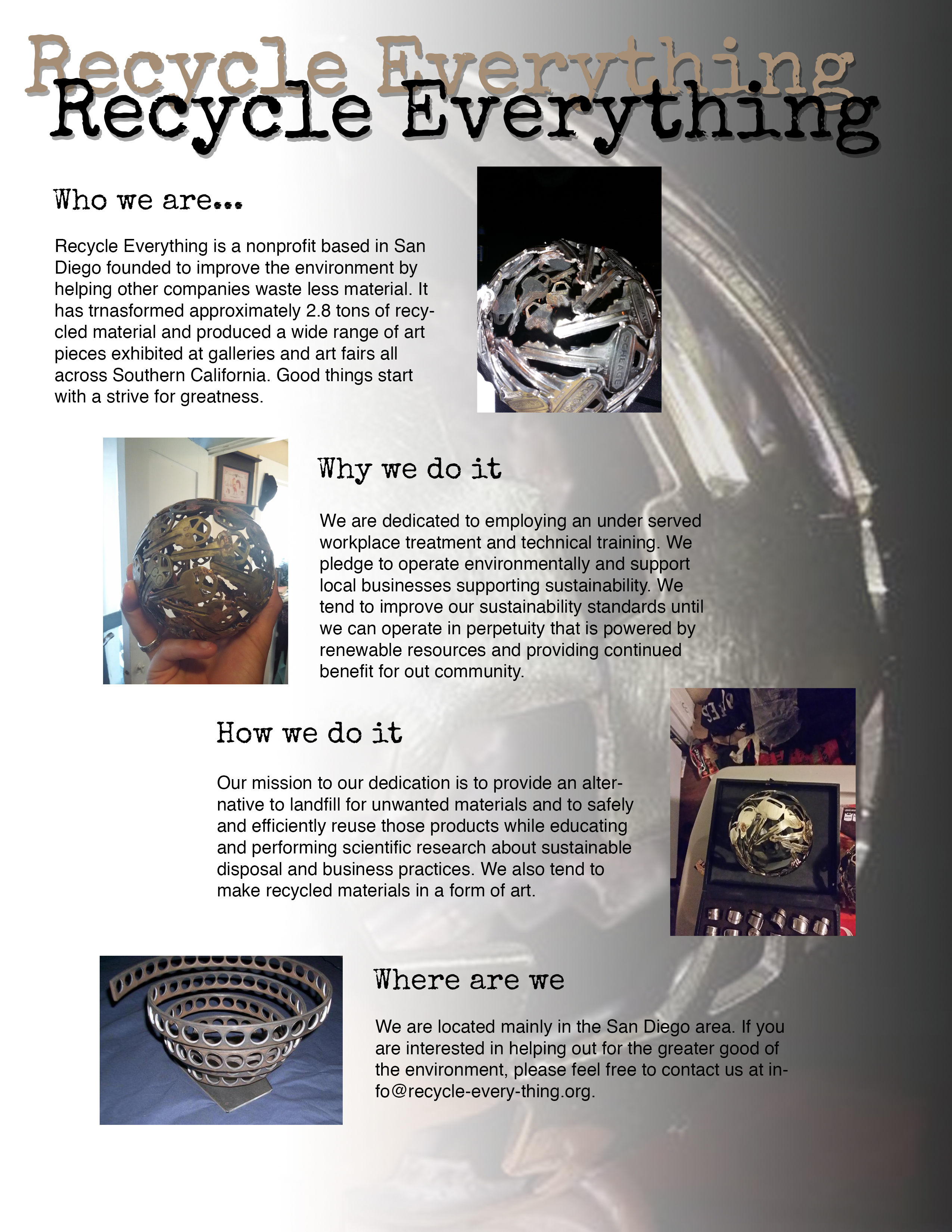 Recycle Everything
Recycle Everything

Who we are...

Recycle Everything is a nonprofit based in San Diego founded to improve the environment by helping other companies waste less material. It has trnasformed approximately 2.8 tons of recycled material and produced a wide range of art pieces exhibited at galleries and art fairs all across Southern California. Good things start with a strive for greatness.

SCHLAGE

Why we do it

We are dedicated to employing an under served workplace treatment and technical training. We pledge to operate environmentally and support local businesses supporting sustainability. We tend to improve our sustainability standards until we can operate in perpetuity that is powered by renewable resources and providing continued benefit for out community.

How we do it

Our mission to our dedication is to provide an alternative to landfill for unwanted materials and to safely and efficiently reuse those products while educating and performing scientific research about sustainable disposal and business practices. We also tend to make recycled materials in a form of art.

Where are we

We are located mainly in the San Diego area. If you are interested in helping out for the greater good of the environment, please feel free to contact us at info@recycle-every-thing.org.